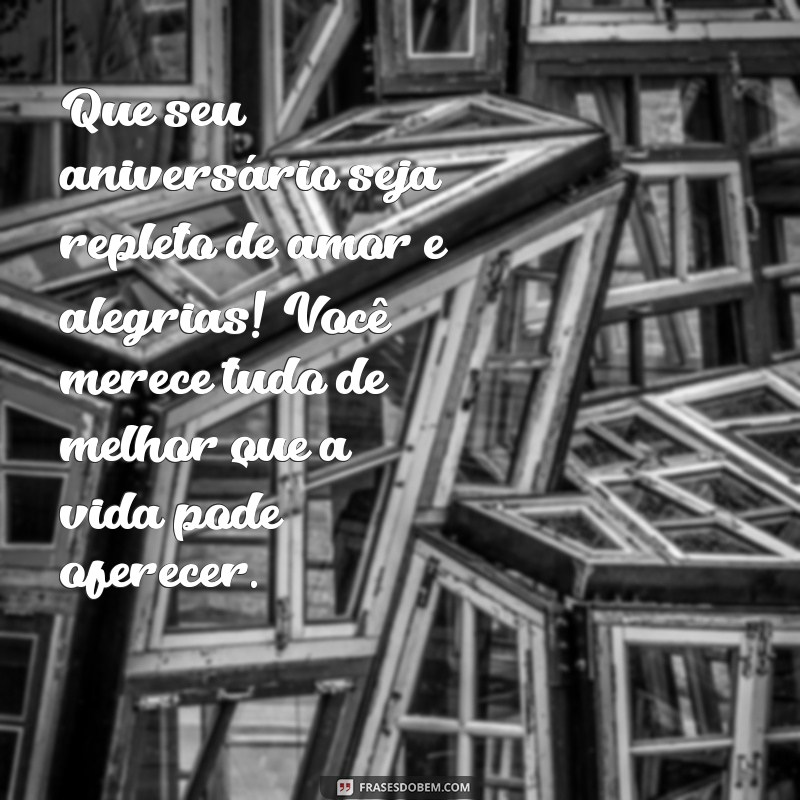 Que seu aniversário seja repleto de amor e alegrias! Você merece tudo de melhor que a vida pode oferecer.

FRASESDOBEM.COM